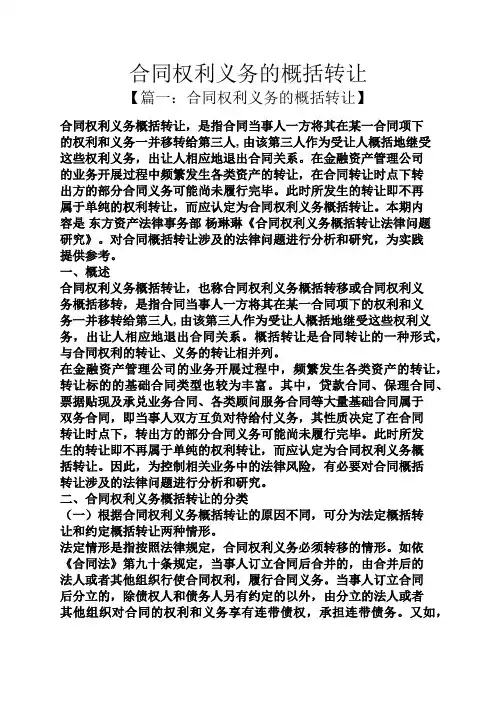 合同权利义务的概括转让

【篇一：合同权利义务的概括转让】

合同权利义务概括转让，是指合同当事人一方将其在某一合同项下的权利和义务一并移转给第三人，由该第三人作为受让人概括地继受这些权利义务，出让人相应地退出合同关系。在金融资产管理公司的业务开展过程中频繁发生各类资产的转让，在合同转让时点下转出方的部分合同义务可能尚未履行完毕。此时所发生的转让即不再属于单纯的权利转让，而应认定为合同权利义务概括转让。本期内容是 东方资产法律事务部 杨琳琳《合同权利义务概括转让法律问题研究》。对合同概括转让涉及的法律问题进行分析和研究，为实践提供参考。

一、概述

合同权利义务概括转让，也称合同权利义务概括转移或合同权利义务概括移转，是指合同当事人一方将其在某一合同项下的权利和义务一并移转给第三人，由该第三人作为受让人概括地继受这些权利义务，出让人相应地退出合同关系。概括转让是合同转让的一种形式，与合同权利的转让、义务的转让相并列。

在金融资产管理公司的业务开展过程中，频繁发生各类资产的转让，转让标的的基础合同类型也较为丰富。其中，贷款合同、保理合同、票据贴现及承兑业务合同、各类顾问服务合同等大量基础合同属于双务合同，即当事人双方互负对待给付义务，其性质决定了在合同转让时点下，转出方的部分合同义务可能尚未履行完毕。此时所发生的转让即不再属于单纯的权利转让，而应认定为合同权利义务概括转让。因此，为控制相关业务中的法律风险，有必要对合同概括转让涉及的法律问题进行分析和研究。

二、合同权利义务概括转让的分类

（一）根据合同权利义务概括转让的原因不同，可分为法定概括转让和约定概括转让两种情形。

法定情形是指按照法律规定，合同权利义务必须转移的情形。如依《合同法》第九十条规定，当事人订立合同后合并的，由合并后的法人或者其他组织行使合同权利，履行合同义务。当事人订立合同后分立的，除债权人和债务人另有约定的以外，由分立的法人或者其他组织对合同的权利和义务享有连带债权，承担连带债务。又如，